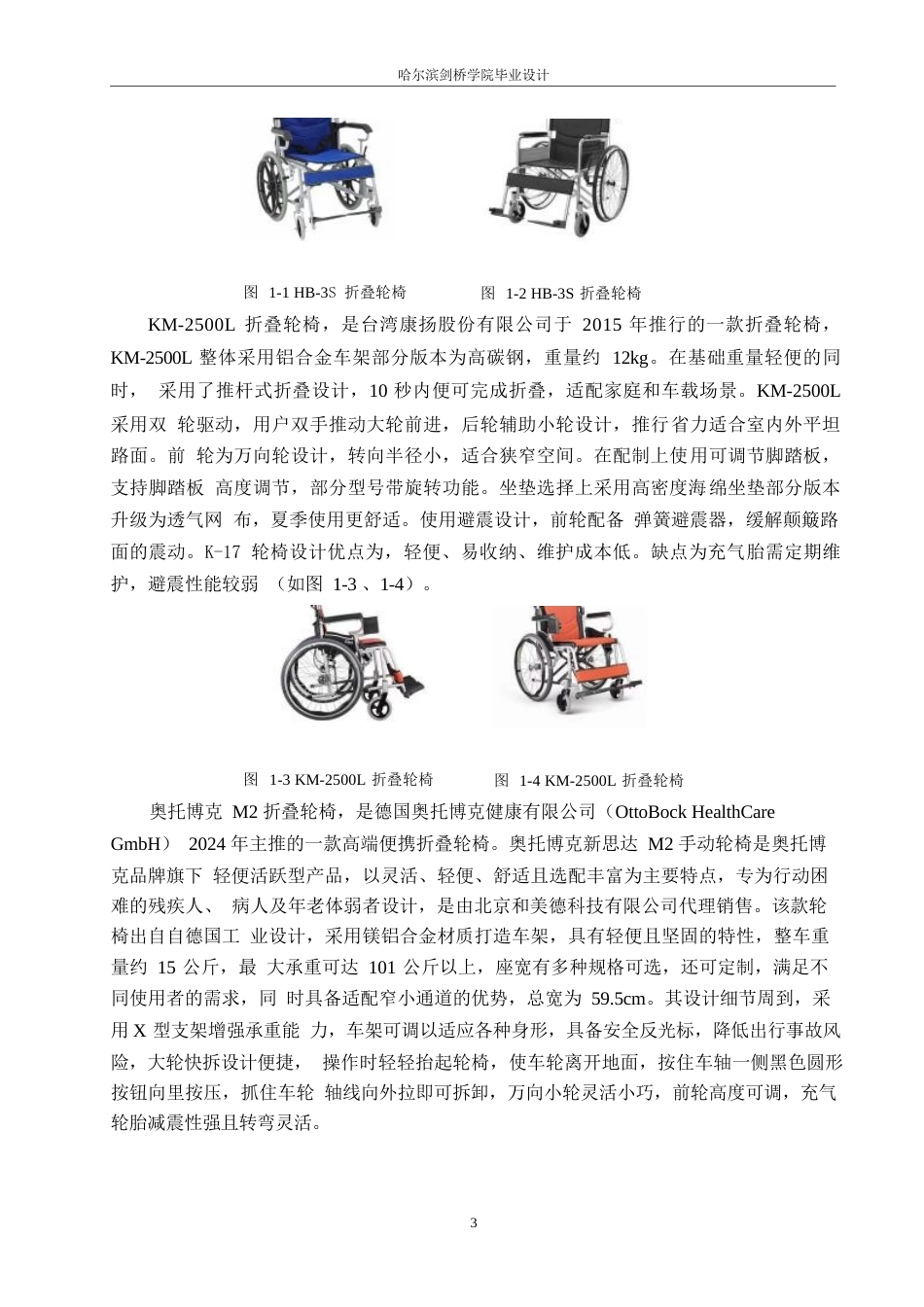 哈尔滨剑桥学院毕业设计

图 1-1 HB-3S 折叠轮椅　　图 1-2 HB-3S 折叠轮椅

KM-2500L 折叠轮椅，是台湾康扬股份有限公司于 2015 年推行的一款折叠轮椅，KM-2500L 整体采用铝合金车架部分版本为高碳钢，重量约 12kg。在基础重量轻便的同时， 采用了推杆式折叠设计，10 秒内便可完成折叠，适配家庭和车载场景。KM-2500L 采用双 轮驱动，用户双手推动大轮前进，后轮辅助小轮设计，推行省力适合室内外平坦路面。前 轮为万向轮设计，转向半径小，适合狭窄空间。在配制上使用可调节脚踏板，支持脚踏板 高度调节，部分型号带旋转功能。坐垫选择上采用高密度海绵坐垫部分版本升级为透气网 布，夏季使用更舒适。使用避震设计，前轮配备 弹簧避震器，缓解颠簸路面的震动。K-17 轮椅设计优点为，轻便、易收纳、维护成本低。缺点为充气胎需定期维护，避震性能较弱 （如图 1-3 、1-4）。

图 1-3 KM-2500L 折叠轮椅　　图 1-4 KM-2500L 折叠轮椅

奥托博克 M2 折叠轮椅，是德国奥托博克健康有限公司（OttoBock HealthCare GmbH） 2024 年主推的一款高端便携折叠轮椅。奥托博克新思达 M2 手动轮椅是奥托博克品牌旗下 轻便活跃型产品，以灵活、轻便、舒适且选配丰富为主要特点，专为行动困难的残疾人、 病人及年老体弱者设计，是由北京和美德科技有限公司代理销售。该款轮椅出自自德国工 业设计，采用镁铝合金材质打造车架，具有轻便且坚固的特性，整车重量约 15 公斤，最 大承重可达 101 公斤以上，座宽有多种规格可选，还可定制，满足不同使用者的需求，同 时具备适配窄小通道的优势，总宽为 59.5cm。其设计细节周到，采用 X 型支架增强承重能 力，车架可调以适应各种身形，具备安全反光标，降低出行事故风险，大轮快拆设计便捷， 操作时轻轻抬起轮椅，使车轮离开地面，按住车轴一侧黑色圆形按钮向里按压，抓住车轮 轴线向外拉即可拆卸，万向小轮灵活小巧，前轮高度可调，充气轮胎减震性强且转弯灵活。

3